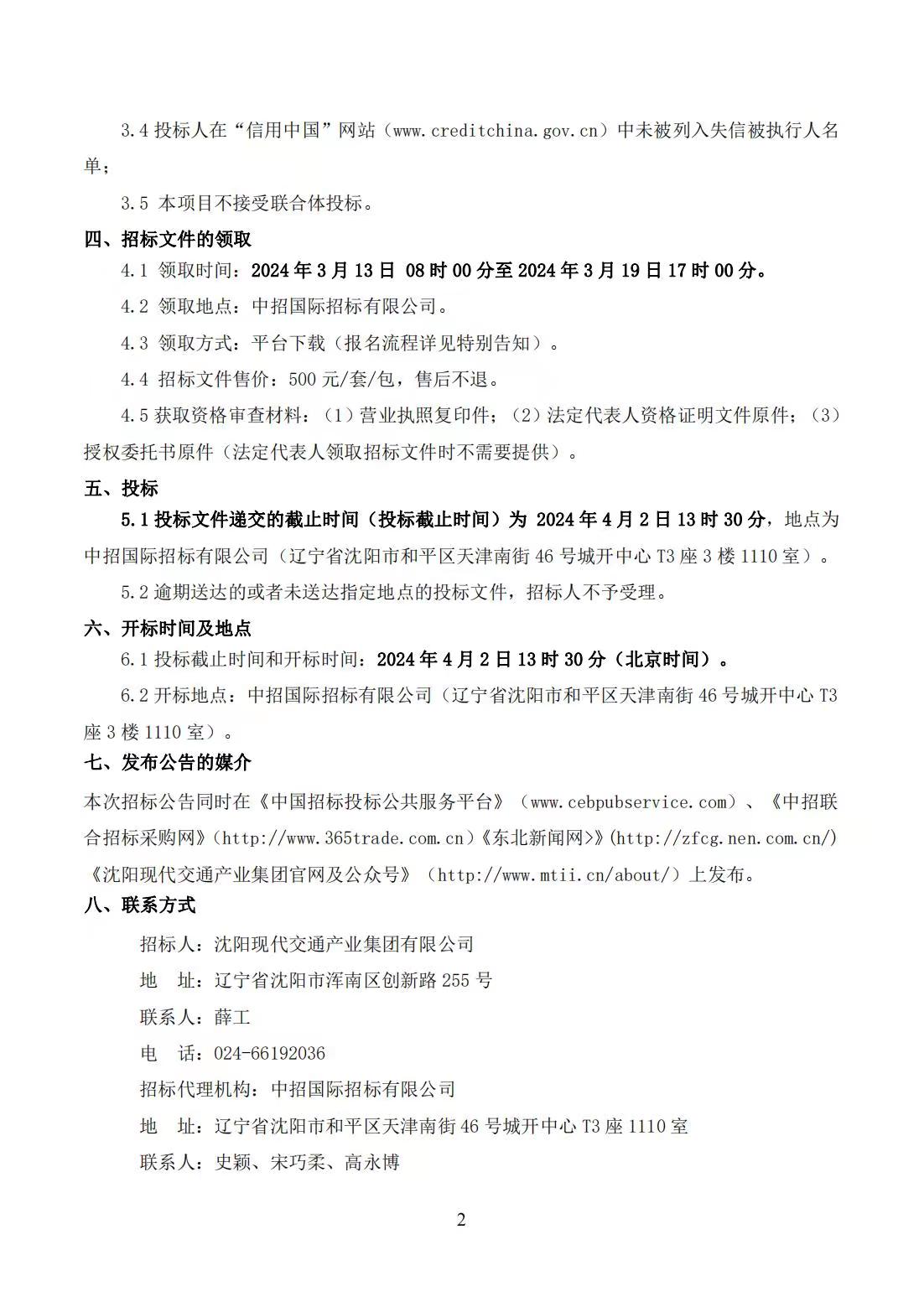 3.4 投标人在“信用中国”网站（www.creditchina.gov.cn）中未被列入失信被执行人名单；

3.5 本项目不接受联合体投标。

四、招标文件的领取

4.1 领取时间：2024 年 3 月 13 日 08 时 00 分至 2024 年 3 月 19 日 17 时 00 分。

4.2 领取地点：中招国际招标有限公司。

4.3 领取方式：平台下载（报名流程详见特别告知）。

4.4 招标文件售价：500 元/套/包，售后不退。

4.5 获取资格审查材料：（1）营业执照复印件；（2）法定代表人资格证明文件原件；（3）授权委托书原件（法定代表人领取招标文件时不需要提供）。

五、投标

5.1 投标文件递交的截止时间（投标截止时间）为 2024 年 4 月 2 日 13 时 30 分，地点为中招国际招标有限公司（辽宁省沈阳市和平区天津南街 46 号城开中心 T3 座 3 楼 1110 室）。

5.2 逾期送达的或者未送达指定地点的投标文件，招标人不予受理。

六、开标时间及地点

6.1 投标截止时间和开标时间：2024 年 4 月 2 日 13 时 30 分（北京时间）。

6.2 开标地点：中招国际招标有限公司（辽宁省沈阳市和平区天津南街 46 号城开中心 T3 座 3 楼 1110 室）。

七、发布公告的媒介

本次招标公告同时在《中国招标投标公共服务平台》（www.cebpubservice.com）、《中招联合招标采购网》(http://www.365trade.com.cn)《东北新闻网>》(http://zfcg.nen.com.cn/)《沈阳现代交通产业集团官网及公众号》（http://www.mtii.cn/about/）上发布。

八、联系方式

招标人：沈阳现代交通产业集团有限公司

地 址：辽宁省沈阳市浑南区创新路 255 号

联系人：薛工

电 话：024-66192036

招标代理机构：中招国际招标有限公司

地 址：辽宁省沈阳市和平区天津南街 46 号城开中心 T3 座 1110 室

联系人：史颖、宋巧柔、高永博

2